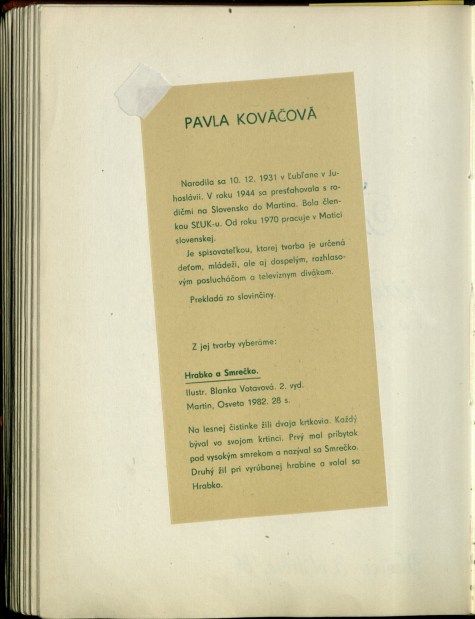 PAVLA KOVÁČOVÁ

Narodila sa 10. 12. 1931 v Ľubľane v Juhoslávii. V roku 1944 sa presťahovala s rodičmi na Slovensko do Martina. Bola členkou SĽUK-u. Od roku 1970 pracuje v Matici slovenskej.

Je spisovateľkou, ktorej tvorba je určená deťom, mládeži, ale aj dospelým, rozhlasovým poslucháčom a televíznym divákom.

Prekladá zo slovinčiny.

Z jej tvorby vyberáme:

Hrabko a Smrečko.
Ilustr. Blanka Votavová. 2. vyd.
Martin, Osveta 1982. 28 s.

Na lesnej čistinke žili dvaja krtkovia. Každý býval vo svojom krtinci. Prvý mal príbytok pod vysokým smrekom a nazýval sa Smrečko. Druhý žil pri vyrúbanej hrabine a volal sa Hrabko.